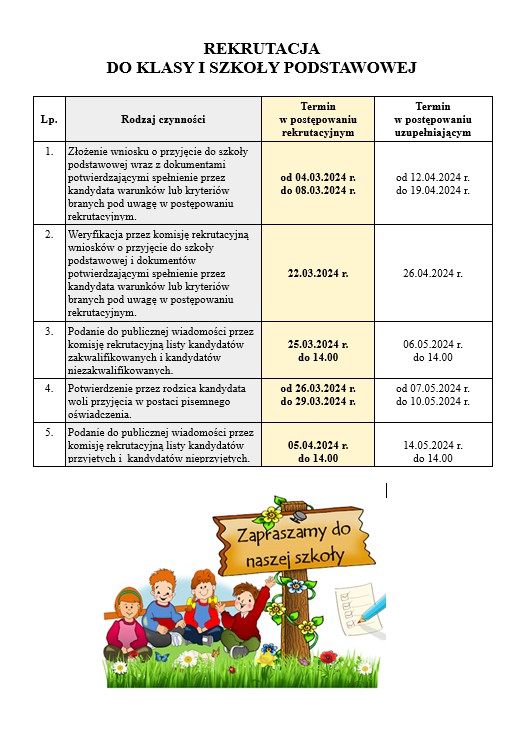 REKRUTACJA
DO KLASY I SZKOŁY PODSTAWOWEJ

| Lp. | Rodzaj czynności | Termin w postępowaniu rekrutacyjnym | Termin w postępowaniu uzupełniającym |
|---|---|---|---|
| 1. | Złożenie wniosku o przyjęcie do szkoły podstawowej wraz z dokumentami potwierdzającymi spełnienie przez kandydata warunków lub kryteriów branych pod uwagę w postępowaniu rekrutacyjnym. | od 04.03.2024 r. do 08.03.2024 r. | od 12.04.2024 r. do 19.04.2024 r. |
| 2. | Weryfikacja przez komisję rekrutacyjną wniosków o przyjęcie do szkoły podstawowej i dokumentów potwierdzającymi spełnienie przez kandydata warunków lub kryteriów branych pod uwagę w postępowaniu rekrutacyjnym. | 22.03.2024 r. | 26.04.2024 r. |
| 3. | Podanie do publicznej wiadomości przez komisję rekrutacyjną listy kandydatów zakwalifikowanych i kandydatów niezakwalifikowanych. | 25.03.2024 r. do 14.00 | 06.05.2024 r. do 14.00 |
| 4. | Potwierdzenie przez rodzica kandydata woli przyjęcia w postaci pisemnego oświadczenia. | od 26.03.2024 r. do 29.03.2024 r. | od 07.05.2024 r. do 10.05.2024 r. |
| 5. | Podanie do publicznej wiadomości przez komisję rekrutacyjną listy kandydatów przyjętych i kandydatów nieprzyjętych. | 05.04.2024 r. do 14.00 | 14.05.2024 r. do 14.00 |

Zapraszamy do naszej szkoły